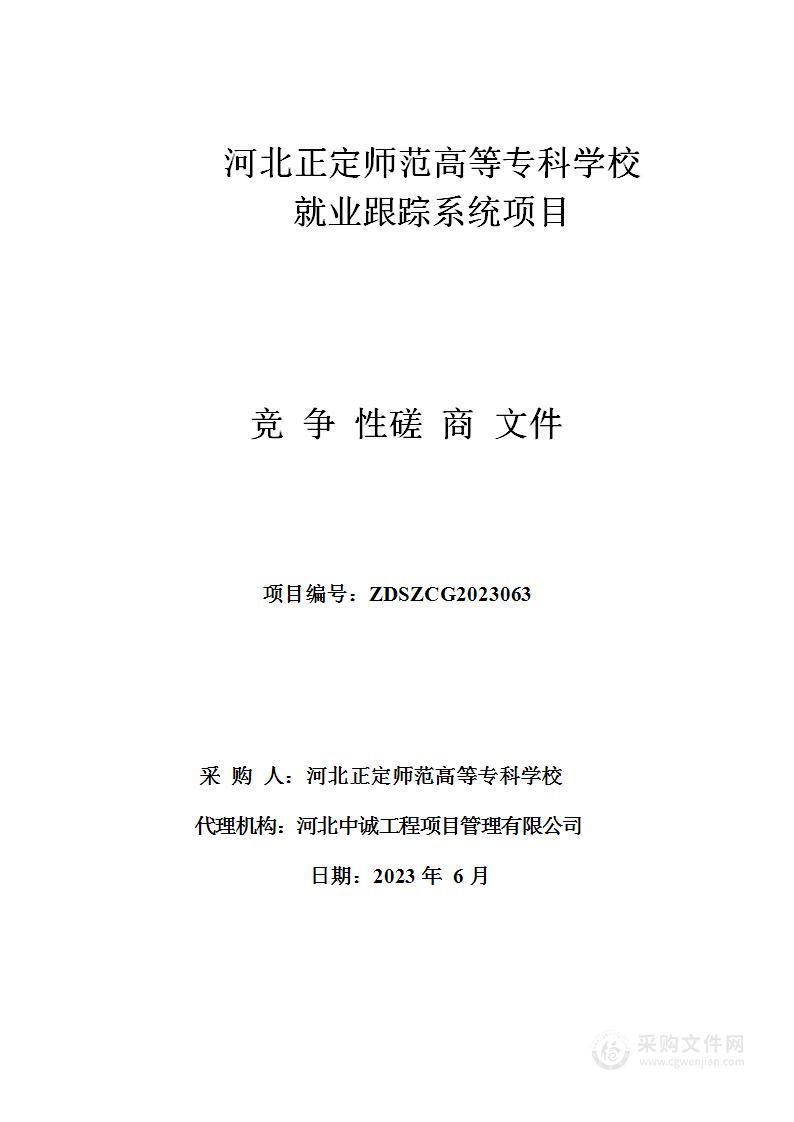 河北正定师范高等专科学校
就业跟踪系统项目

竞 争 性磋 商 文件

项目编号：ZDSZCG2023063

采 购 人：河北正定师范高等专科学校

代理机构：河北中诚工程项目管理有限公司

日期：2023 年 6 月

采购文件网
www.cgwenjian.com